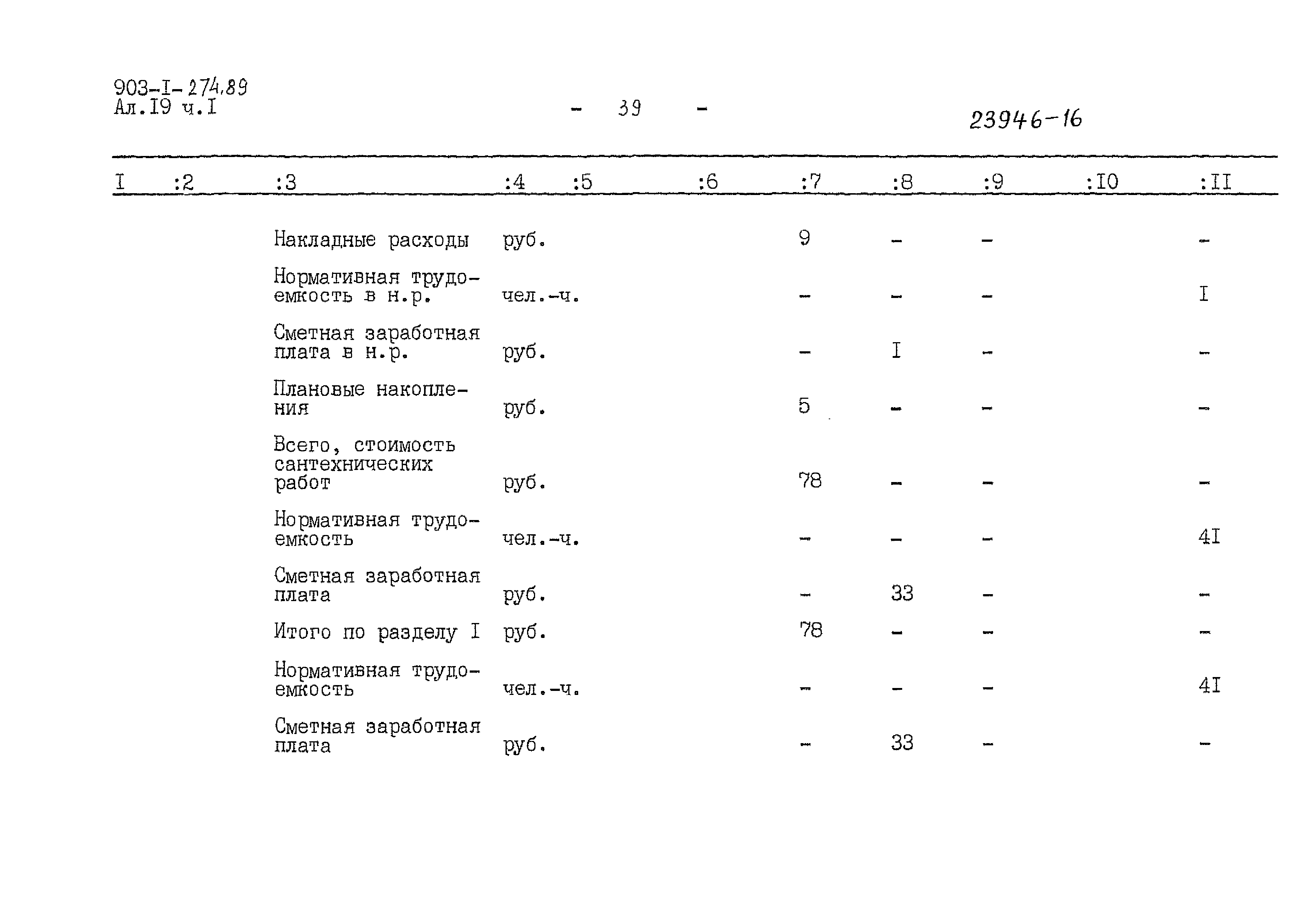 903-I-274.89
Ал.I9 ч.I

- 39 -

23946-16

| I | :2 | :3 | :4 | :5 | :6 | :7 | :8 | :9 | :I0 | :II |
|---|---|---|---|---|---|---|---|---|---|---|
| | | Накладные расходы | руб. | | | 9 | - | - | | - |
| | | Нормативная трудоемкость в н.р. | чел.-ч. | | | - | - | - | | I |
| | | Сметная заработная плата в н.р. | руб. | | | - | I | - | | - |
| | | Плановые накопления | руб. | | | 5 | - | - | | - |
| | | Всего, стоимость сантехнических работ | руб. | | | 78 | - | - | | - |
| | | Нормативная трудоемкость | чел.-ч. | | | - | - | - | | 4I |
| | | Сметная заработная плата | руб. | | | - | 33 | - | | - |
| | | Итого по разделу I | руб. | | | 78 | - | - | | - |
| | | Нормативная трудоемкость | чел.-ч. | | | - | - | - | | 4I |
| | | Сметная заработная плата | руб. | | | - | 33 | - | | - |